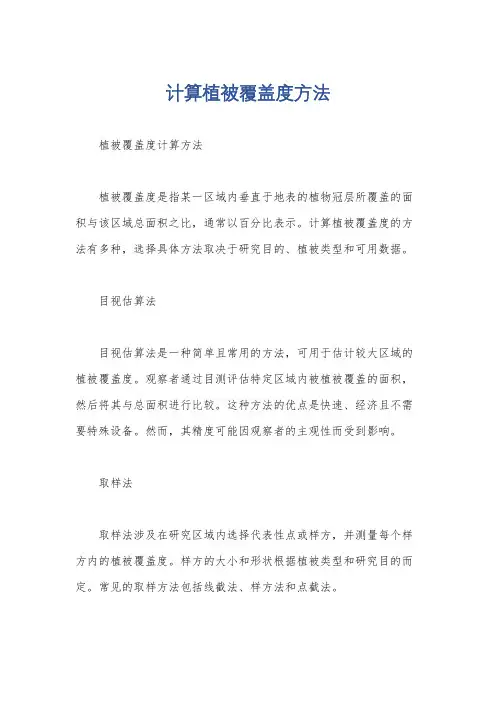 计算植被覆盖度方法

植被覆盖度计算方法

植被覆盖度是指某一区域内垂直于地表的植物冠层所覆盖的面积与该区域总面积之比，通常以百分比表示。计算植被覆盖度的方法有多种，选择具体方法取决于研究目的、植被类型和可用数据。

目视估算法

目视估算法是一种简单且常用的方法，可用于估计较大区域的植被覆盖度。观察者通过目测评估特定区域内被植被覆盖的面积，然后将其与总面积进行比较。这种方法的优点是快速、经济且不需要特殊设备。然而，其精度可能因观察者的主观性而受到影响。

取样法

取样法涉及在研究区域内选择代表性点或样方，并测量每个样方内的植被覆盖度。样方的大小和形状根据植被类型和研究目的而定。常见的取样方法包括线截法、样方法和点截法。